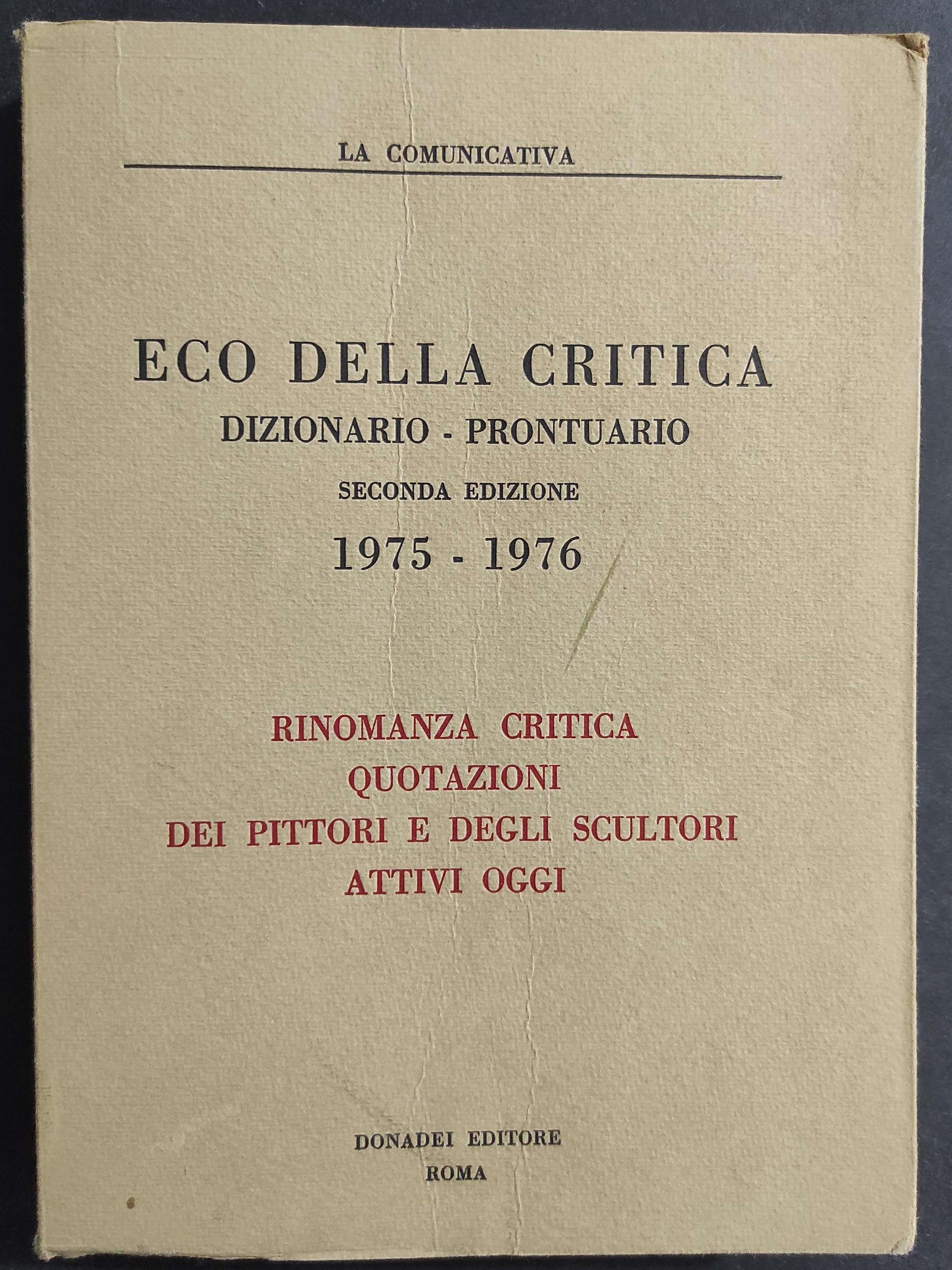 LA COMUNICATIVA

ECO DELLA CRITICA
DIZIONARIO - PRONTUARIO
SECONDA EDIZIONE
1975 - 1976

RINOMANZA CRITICA
QUOTAZIONI
DEI PITTORI E DEGLI SCULTORI
ATTIVI OGGI

DONADEI EDITORE
ROMA